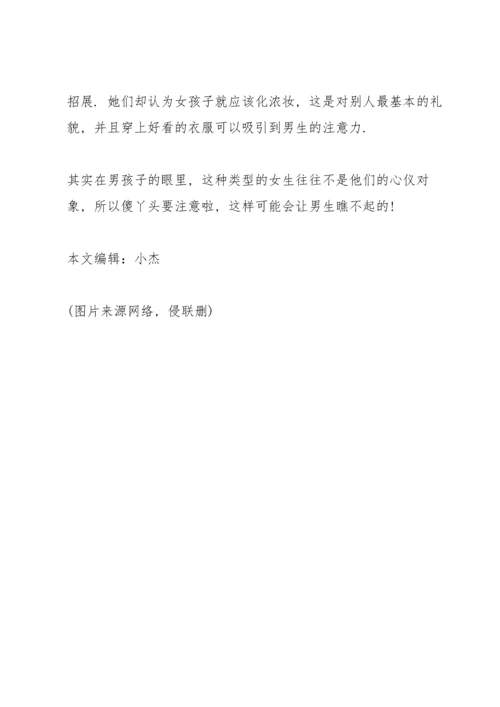 招展．她们却认为女孩子就应该化浓妆，这是对别人最基本的礼貌，并且穿上好看的衣服可以吸引到男生的注意力．

其实在男孩子的眼里，这种类型的女生往往不是他们的心仪对象，所以傻丫头要注意啦，这样可能会让男生瞧不起的！

本文编辑：小杰

（图片来源网络，侵联删）